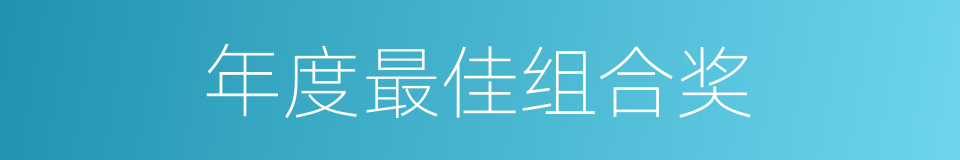 年度最佳组合奖